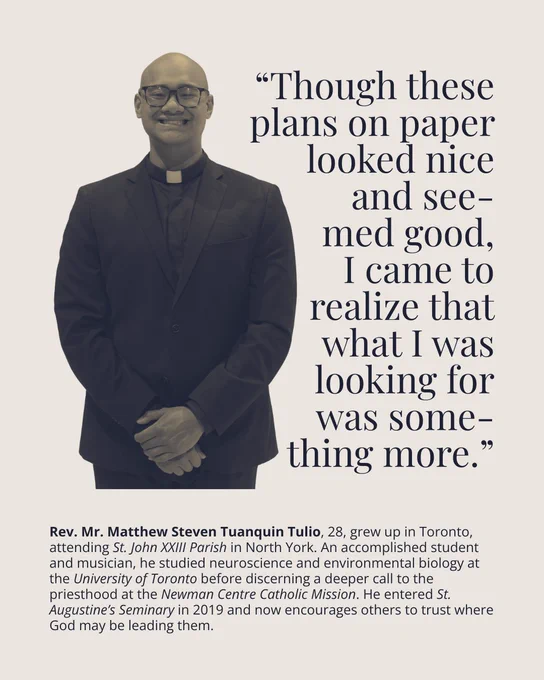 "Though these plans on paper looked nice and seemed good, I came to realize that what I was looking for was something more."

Rev. Mr. Matthew Steven Tuanquin Tulio, 28, grew up in Toronto, attending St. John XXIII Parish in North York. An accomplished student and musician, he studied neuroscience and environmental biology at the University of Toronto before discerning a deeper call to the priesthood at the Newman Centre Catholic Mission. He entered St. Augustine's Seminary in 2019 and now encourages others to trust where God may be leading them.